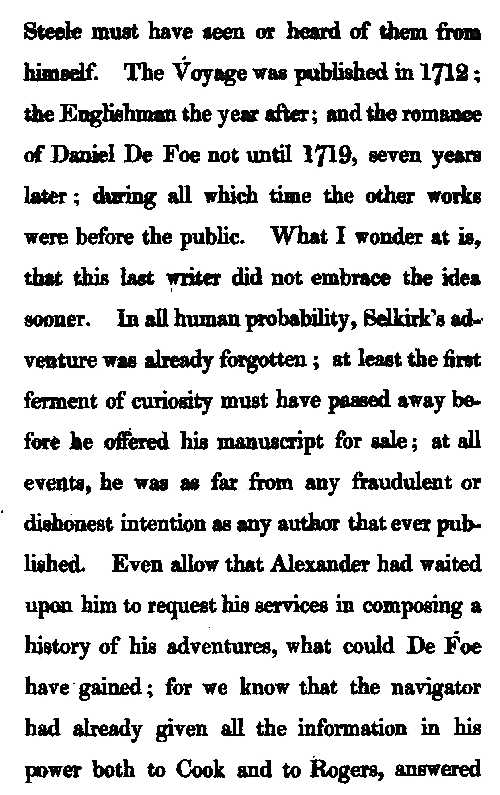 Steele must have seen or heard of them from himself. The Voyage was published in 1712; the Englishman the year after; and the romance of Daniel De Foe not until 1719, seven years later; during all which time the other works were before the public. What I wonder at is, that this last writer did not embrace the idea sooner. In all human probability, Selkirk's adventure was already forgotten; at least the first ferment of curiosity must have passed away before he offered his manuscript for sale; at all events, he was as far from any fraudulent or dishonest intention as any author that ever published. Even allow that Alexander had waited upon him to request his services in composing a history of his adventures, what could De Foe have gained; for we know that the navigator had already given all the information in his power both to Cook and to Rogers, answered